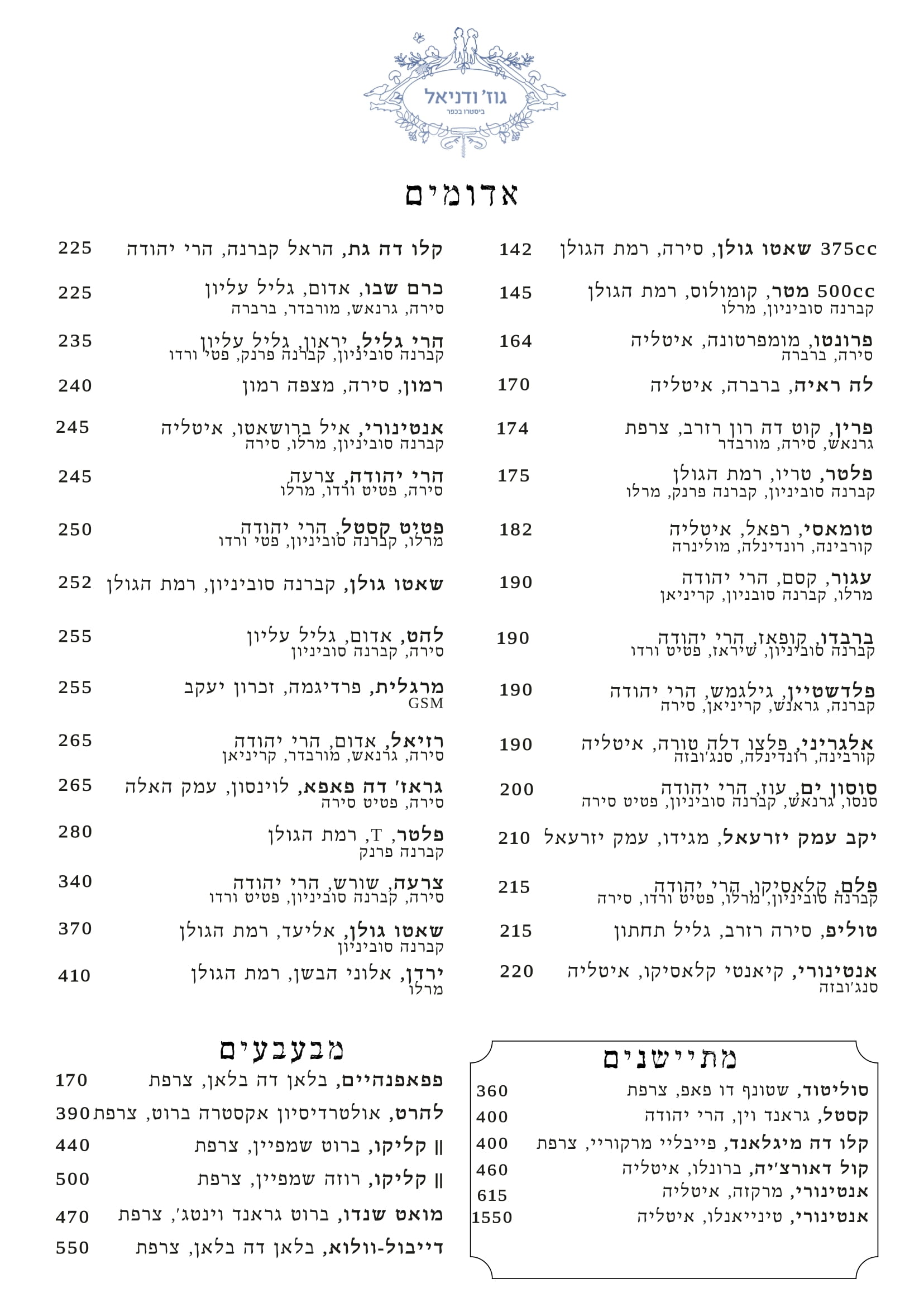 גוז' ודניאל
ביסטרו בכפר

אדומים

375cc שאטו גולן, סירה, רמת הגולן 142

500cc מטר, קומולוס, רמת הגולן 145
קברנה סוביניון, מרלו

פרונטו, מומפרטונה, איטליה 164
סירה, ברברה

לה ראיה, ברברה, איטליה 170

פרין, קוט דה רון רזרב, צרפת 174
גרנאש, סירה, מורבדר

פלטר, טריו, רמת הגולן 175
קברנה סוביניון, קברנה פרנק, מרלו

טומאסי, רפאל, איטליה 182
קורבינה, רונדינלה, מולינרה

עגור, קסם, הרי יהודה 190
מרלו, קברנה סובניון, קריניאן

ברבדו, קופאז, הרי יהודה 190
קברנה סוביניון, שיראז, פטיט ורדו

פלדשטיין, גילגמש, הרי יהודה 190
קברנה, גראנש, קריניאן, סירה

אלגריני, פלצו דלה טורה, איטליה 190
קורבינה, רונדינלה, סנג'ובזה

סוסון ים, עוז, הרי יהודה 200
סנסו, גרנאש, קברנה סוביניון, פטיט סירה

יקב עמק יזרעאל, מגידו, עמק יזרעאל 210

פלם, קלאסיקו, הרי יהודה 215
קברנה סוביניון, מרלו, פטיט ורדו, סירה

טוליפ, סירה רזרב, גליל תחתון 215

אנטינורי, קיאנטי קלאסיקו, איטליה 220
סנג'ובזה

קלו דה גת, הראל קברנה, הרי יהודה 225

כרם שבו, אדום, גליל עליון 225
סירה, גרנאש, מורבדר, ברברה

הרי גליל, יראון, גליל עליון 235
קברנה סוביניון, קברנה פרנק, פטי ורדו

רמון, סירה, מצפה רמון 240

אנטינורי, איל ברושאטו, איטליה 245
קברנה סוביניון, מרלו, סירה

הרי יהודה, צרעה 245
סירה, פטיט ורדו, מרלו

פטיט קסטל, הרי יהודה 250
מרלו, קברנה סוביניון, פטי ורדו

שאטו גולן, קברנה סוביניון, רמת הגולן 252

להט, אדום, גליל עליון 255
סירה, קברנה סוביניון

מרגלית, פרדיגמה, זכרון יעקב 255
GSM

רזיאל, אדום, הרי יהודה 265
סירה, גרנאש, מורבדר, קריניאן

גראז' דה פאפא, לוינסון, עמק האלה 265
סירה, פטיט סירה

פלטר, T, רמת הגולן 280
קברנה פרנק

צרעה, שורש, הרי יהודה 340
סירה, קברנה סוביניון, פטיט ורדו

שאטו גולן, אליעד, רמת הגולן 370
קברנה סוביניון

ירדן, אלוני הבשן, רמת הגולן 410
מרלו

מתיישנים

סוליטוד, שטונף דו פאפ, צרפת 360
קסטל, גראנד וין, הרי יהודה 400
קלו דה מיגלאנד, פייבליי מרקוריי, צרפת 400
קול דאורצ'יה, ברונלו, איטליה 460
אנטינורי, מרקזה, איטליה 615
אנטינורי, טינייאנלו, איטליה 1550

מבעבעים

פפאפנהיים, בלאן דה בלאן, צרפת 170
להרט, אולטרדיסיון אקסטרה ברוט, צרפת 390
|| קליקו, ברוט שמפיין, צרפת 440
|| קליקו, רוזה שמפיין, צרפת 500
מואט שנדו, ברוט גראנד וינטג', צרפת 470
דייבול-וולוא, בלאן דה בלאן, צרפת 550